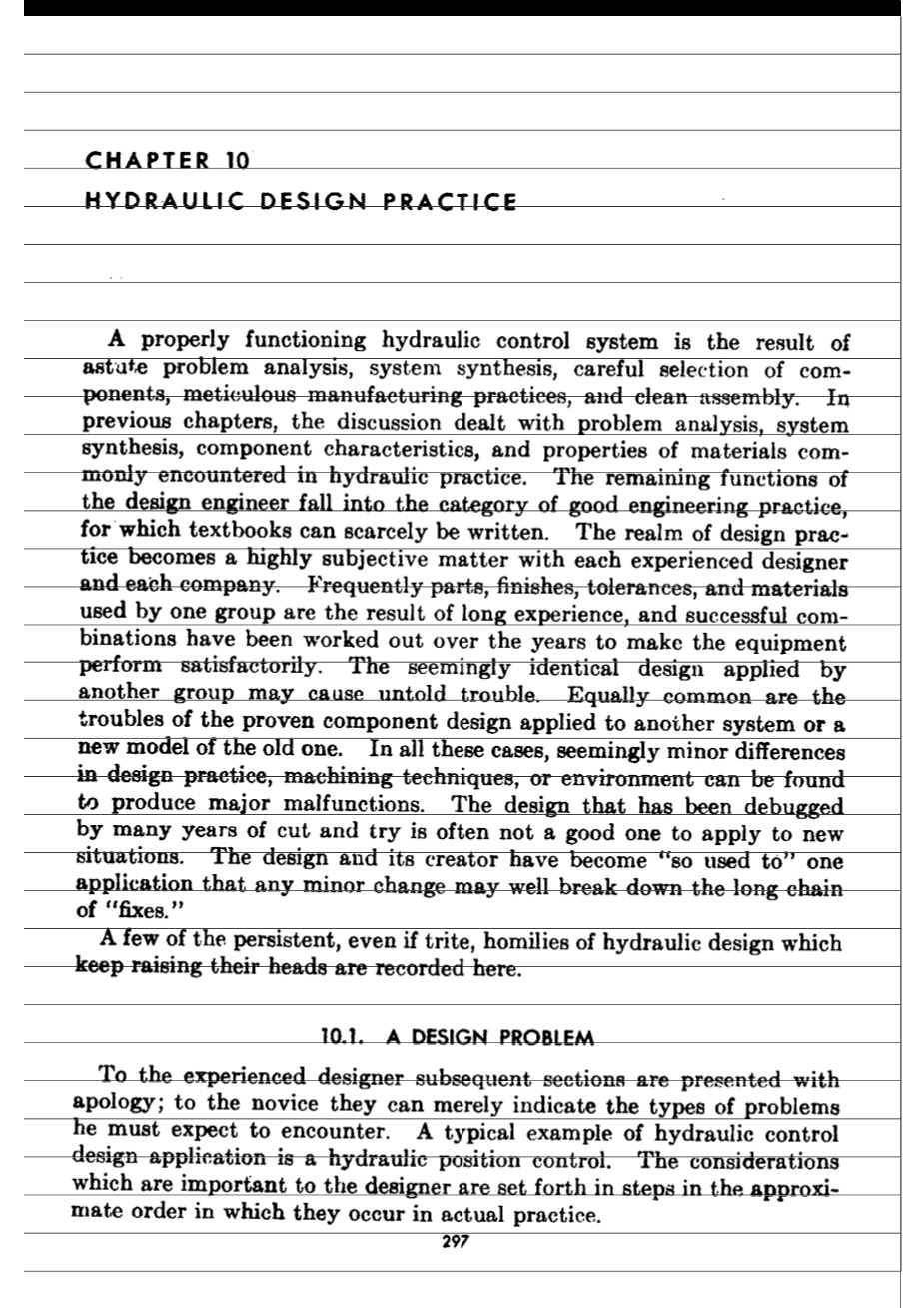 CHAPTER 10
HYDRAULIC DESIGN PRACTICE

A properly functioning hydraulic control system is the result of astute problem analysis, system synthesis, careful selection of components, meticulous manufacturing practices, and clean assembly. In previous chapters, the discussion dealt with problem analysis, system synthesis, component characteristics, and properties of materials commonly encountered in hydraulic practice. The remaining functions of the design engineer fall into the category of good engineering practice, for which textbooks can scarcely be written. The realm of design practice becomes a highly subjective matter with each experienced designer and each company. Frequently parts, finishes, tolerances, and materials used by one group are the result of long experience, and successful combinations have been worked out over the years to make the equipment perform satisfactorily. The seemingly identical design applied by another group may cause untold trouble. Equally common are the troubles of the proven component design applied to another system or a new model of the old one. In all these cases, seemingly minor differences in design practice, machining techniques, or environment can be found to produce major malfunctions. The design that has been debugged by many years of cut and try is often not a good one to apply to new situations. The design and its creator have become "so used to" one application that any minor change may well break down the long chain of "fixes."

A few of the persistent, even if trite, homilies of hydraulic design which keep raising their heads are recorded here.

10.1. A DESIGN PROBLEM

To the experienced designer subsequent sections are presented with apology; to the novice they can merely indicate the types of problems he must expect to encounter. A typical example of hydraulic control design application is a hydraulic position control. The considerations which are important to the designer are set forth in steps in the approximate order in which they occur in actual practice.

297